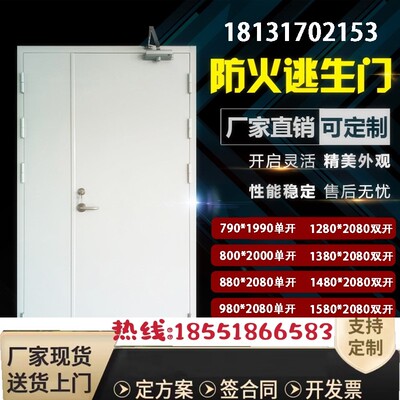 18131702153

防火逃生门

厂家直销 可定制

开启灵活 精美外观

性能稳定 售后无忧

790*1990单开 1280*2080双开

800*2000单开 1380*2080双开

880*2080单开 1480*2080双开

980*2080单开 1580*2080双开

热线:18551866583

支持定制

厂家现货 送货上门

定方案 签合同 开发票